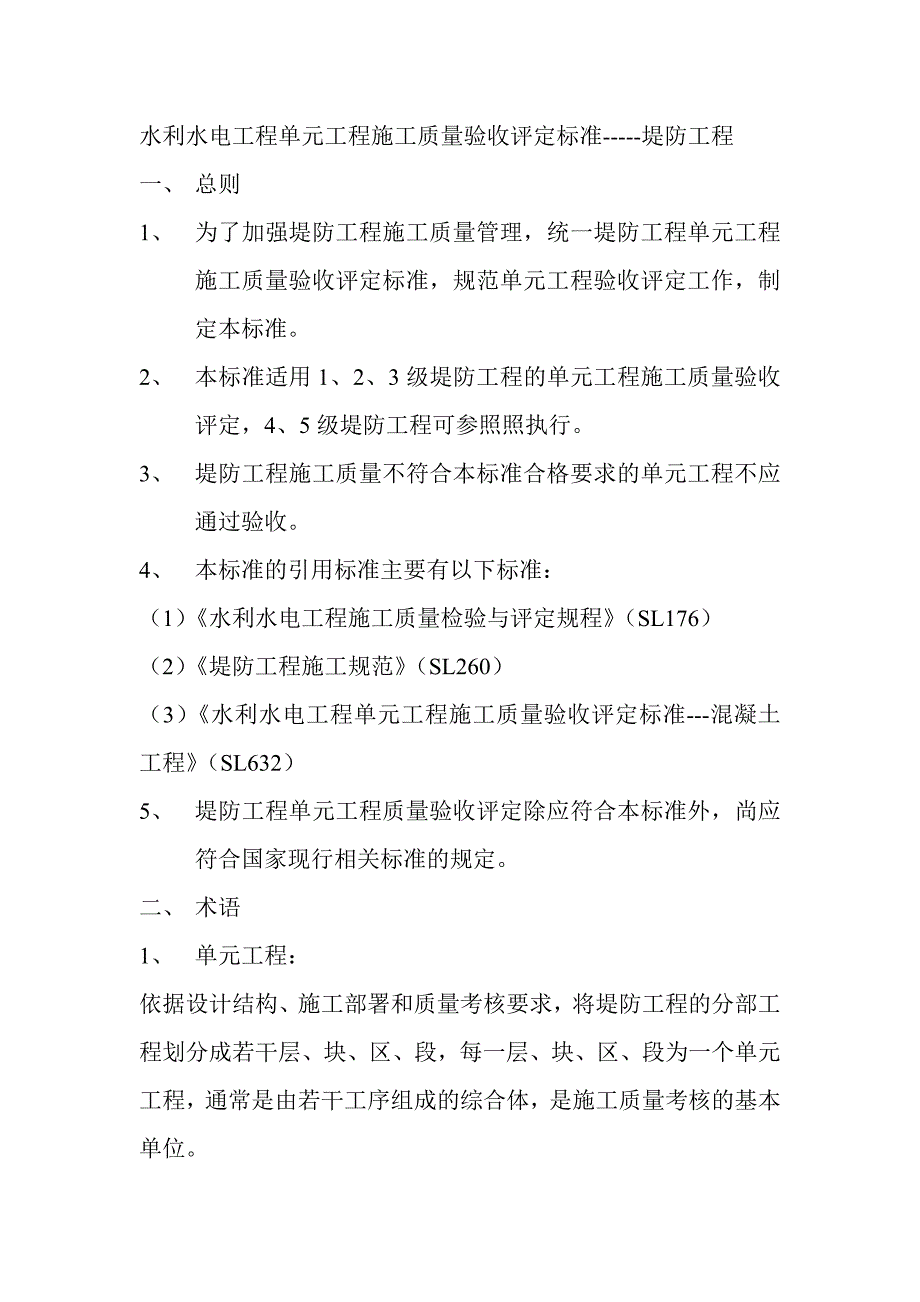 水利水电工程单元工程施工质量验收评定标准-----堤防工程

一、 总则

1、 为了加强堤防工程施工质量管理，统一堤防工程单元工程施工质量验收评定标准，规范单元工程验收评定工作，制定本标准。

2、 本标准适用 1、2、3 级堤防工程的单元工程施工质量验收评定，4、5 级堤防工程可参照照执行。

3、 堤防工程施工质量不符合本标准合格要求的单元工程不应通过验收。

4、 本标准的引用标准主要有以下标准：

（1）《水利水电工程施工质量检验与评定规程》（SL176）

（2）《堤防工程施工规范》（SL260）

（3）《水利水电工程单元工程施工质量验收评定标准---混凝土工程》（SL632）

5、 堤防工程单元工程质量验收评定除应符合本标准外，尚应符合国家现行相关标准的规定。

二、 术语

1、 单元工程：

依据设计结构、施工部署和质量考核要求，将堤防工程的分部工程划分成若干层、块、区、段，每一层、块、区、段为一个单元工程，通常是由若干工序组成的综合体，是施工质量考核的基本单位。